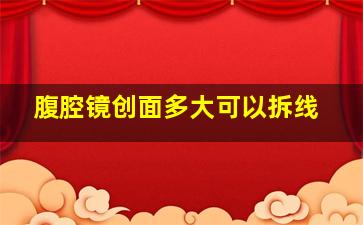 腹腔镜创面多大可以拆线